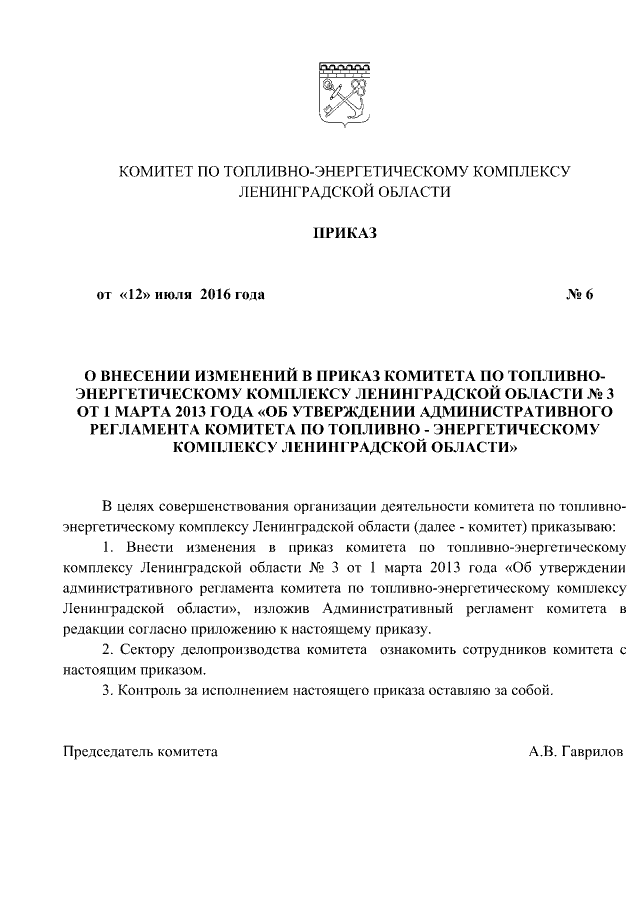 КОМИТЕТ ПО ТОПЛИВНО-ЭНЕРГЕТИЧЕСКОМУ КОМПЛЕКСУ ЛЕНИНГРАДСКОЙ ОБЛАСТИ

ПРИКАЗ

от «12» июля 2016 года

№ 6

О ВНЕСЕНИИ ИЗМЕНЕНИЙ В ПРИКАЗ КОМИТЕТА ПО ТОПЛИВНО-ЭНЕРГЕТИЧЕСКОМУ КОМПЛЕКСУ ЛЕНИНГРАДСКОЙ ОБЛАСТИ № 3 ОТ 1 МАРТА 2013 ГОДА «ОБ УТВЕРЖДЕНИИ АДМИНИСТРАТИВНОГО РЕГЛАМЕНТА КОМИТЕТА ПО ТОПЛИВНО - ЭНЕРГЕТИЧЕСКОМУ КОМПЛЕКСУ ЛЕНИНГРАДСКОЙ ОБЛАСТИ»

В целях совершенствования организации деятельности комитета по топливно-энергетическому комплексу Ленинградской области (далее - комитет) приказываю:

1. Внести изменения в приказ комитета по топливно-энергетическому комплексу Ленинградской области № 3 от 1 марта 2013 года «Об утверждении административного регламента комитета по топливно-энергетическому комплексу Ленинградской области», изложив Административный регламент комитета в редакции согласно приложению к настоящему приказу.

2. Сектору делопроизводства комитета ознакомить сотрудников комитета с настоящим приказом.

3. Контроль за исполнением настоящего приказа оставляю за собой.

Председатель комитета

А.В. Гаврилов